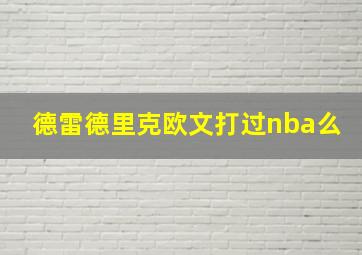 德雷德里克欧文打过nba么